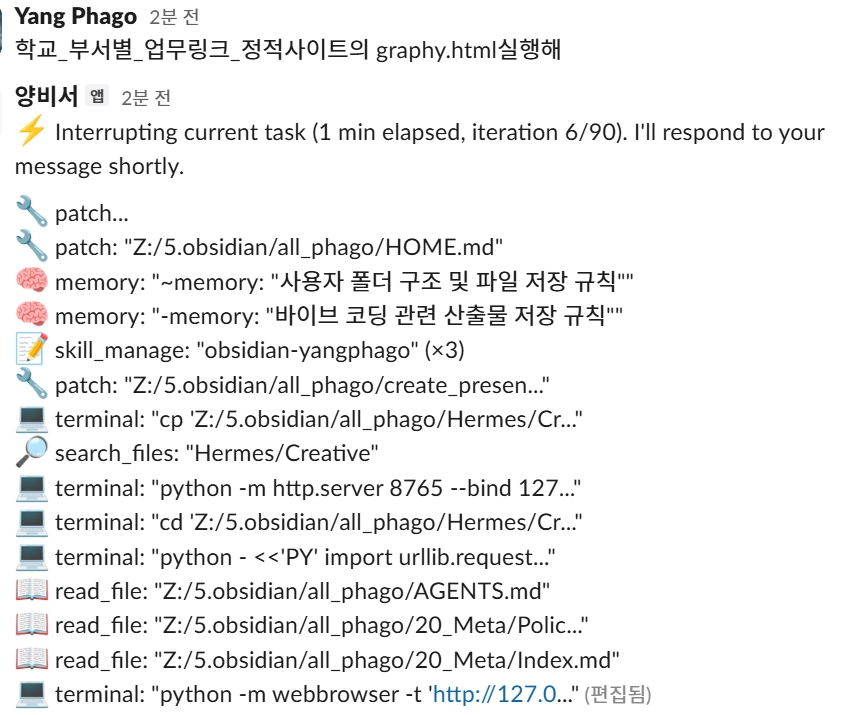 Yang Phago 2분 전
학교_부서별_업무링크_정적사이트의 graphy.html실행해

양비서 앱 2분 전
⚡ Interrupting current task (1 min elapsed, iteration 6/90). I'll respond to your message shortly.

🔧 patch...
🔧 patch: "Z:/5.obsidian/all_phago/HOME.md"
🧠 memory: "~memory: "사용자 폴더 구조 및 파일 저장 규칙""
🧠 memory: "-memory: "바이브 코딩 관련 산출물 저장 규칙""
📝 skill_manage: "obsidian-yangphago" (×3)
🔧 patch: "Z:/5.obsidian/all_phago/create_presen..."
💻 terminal: "cp 'Z:/5.obsidian/all_phago/Hermes/Cr..."
🔎 search_files: "Hermes/Creative"
💻 terminal: "python -m http.server 8765 --bind 127..."
💻 terminal: "cd 'Z:/5.obsidian/all_phago/Hermes/Cr..."
💻 terminal: "python - <<'PY' import urllib.request..."
📖 read_file: "Z:/5.obsidian/all_phago/AGENTS.md"
📖 read_file: "Z:/5.obsidian/all_phago/20_Meta/Polic..."
📖 read_file: "Z:/5.obsidian/all_phago/20_Meta/Index.md"
💻 terminal: "python -m webbrowser -t 'http://127.0..." (편집됨)